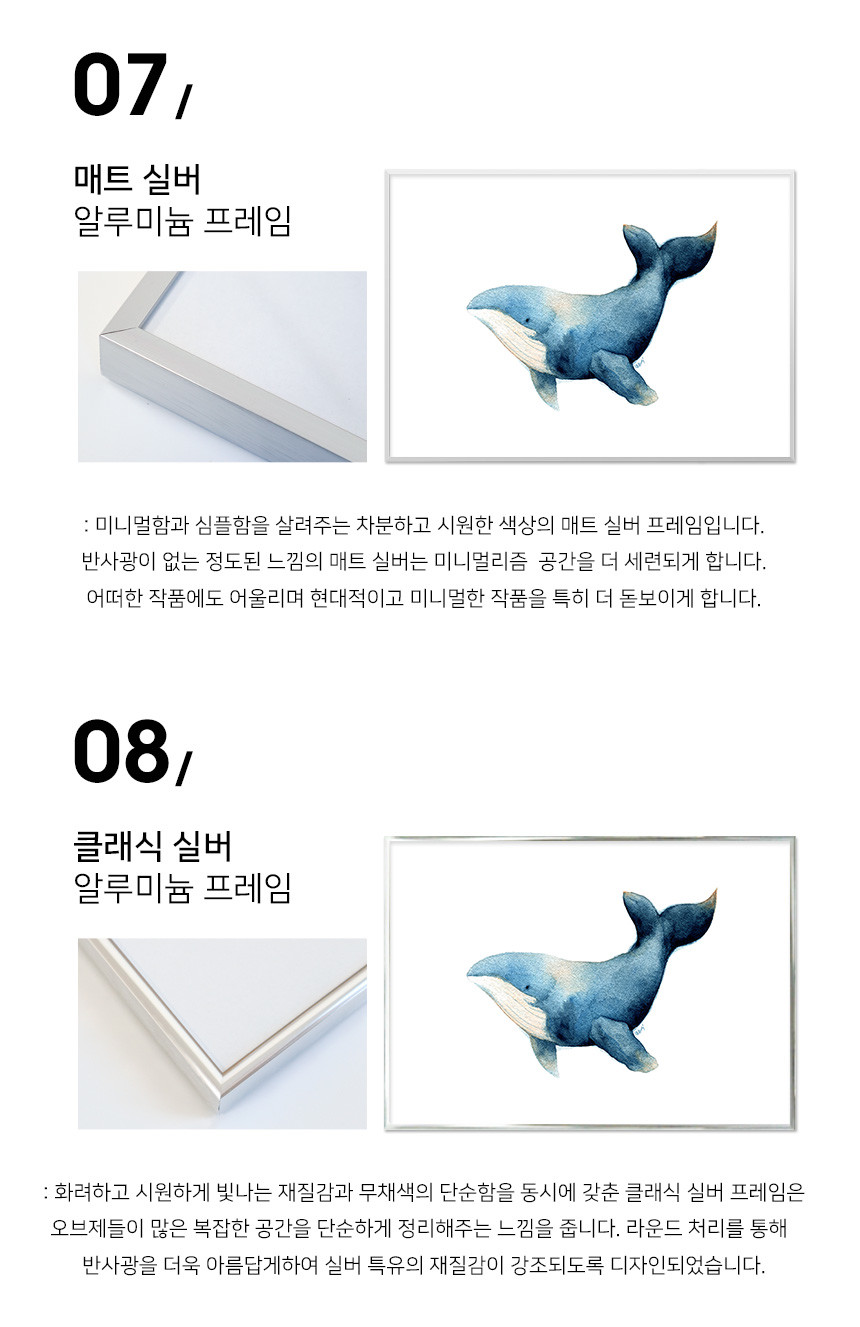 07/

매트 실버
알루미늄 프레임

: 미니멀함과 심플함을 살려주는 차분하고 시원한 색상의 매트 실버 프레임입니다.
반사광이 없는 정도된 느낌의 매트 실버는 미니멀리즘 공간을 더 세련되게 합니다.
어떠한 작품에도 어울리며 현대적이고 미니멀한 작품을 특히 더 돋보이게 합니다.

08/

클래식 실버
알루미늄 프레임

: 화려하고 시원하게 빛나는 재질감과 무채색의 단순함을 동시에 갖춘 클래식 실버 프레임은
오브제들이 많은 복잡한 공간을 단순하게 정리해주는 느낌을 줍니다. 라운드 처리를 통해
반사광을 더욱 아름답게하여 실버 특유의 재질감이 강조되도록 디자인되었습니다.